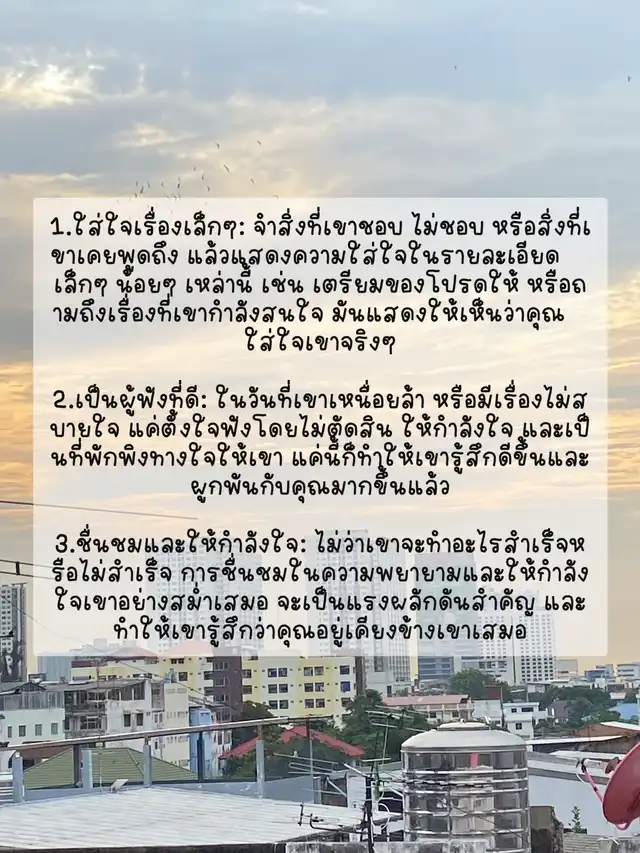 1.ใส่ใจเรื่องเล็กๆ: จำสิ่งที่เขาชอบ ไม่ชอบ หรือสิ่งที่เขาเคยพูดถึง แล้วแสดงความใส่ใจในรายละเอียดเล็กๆ น้อยๆ เหล่านี้ เช่น เตรียมของโปรดให้ หรือถามถึงเรื่องที่เขากำลังสนใจ มันแสดงให้เห็นว่าคุณใส่ใจเขาจริงๆ

2.เป็นผู้ฟังที่ดี: ในวันที่เขาเหนื่อยล้า หรือมีเรื่องไม่สบายใจ แค่ตั้งใจฟังโดยไม่ตัดสิน ให้กำลังใจ และเป็นที่พักพิงทางใจให้เขา แค่นี้ก็ทำให้เขารู้สึกดีขึ้นและผูกพันกับคุณมากขึ้นแล้ว

3.ชื่นชมและให้กำลังใจ: ไม่ว่าเขาจะทำอะไรสำเร็จหรือไม่สำเร็จ การชื่นชมในความพยายามและให้กำลังใจเขาอย่างสม่ำเสมอ จะเป็นแรงผลักดันสำคัญ และทำให้เขารู้สึกว่าคุณอยู่เคียงข้างเขาเสมอ